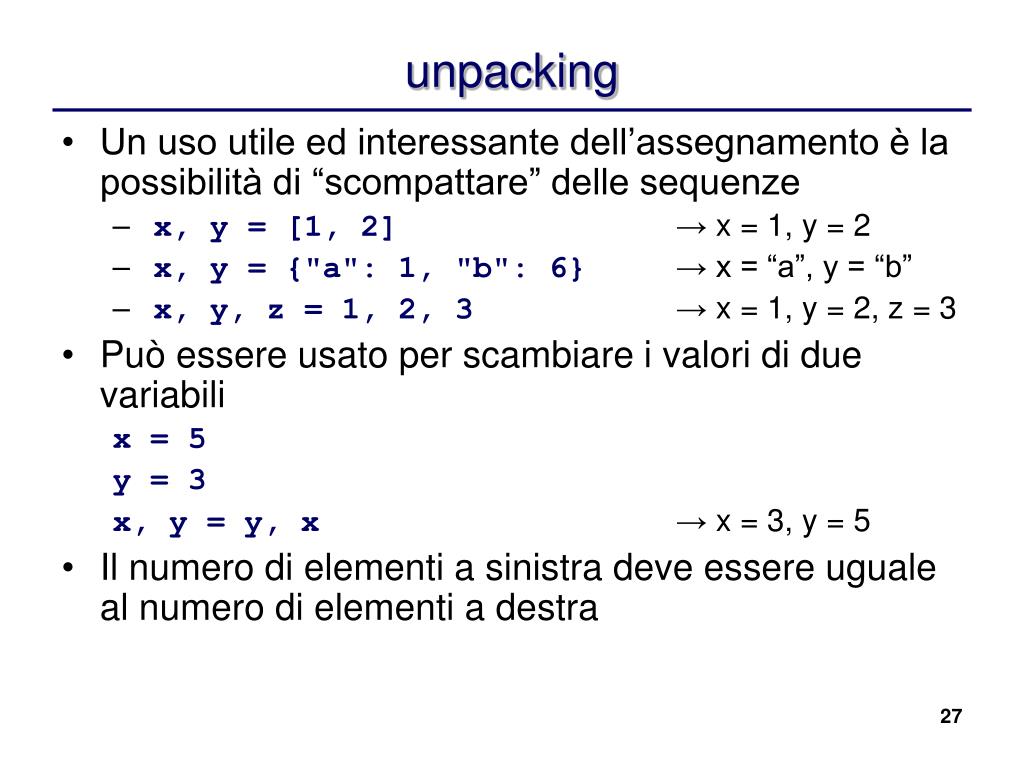 unpacking

• Un uso utile ed interessante dell’assegnamento è la possibilità di “scompattare” delle sequenze
– x, y = [1, 2] → x = 1, y = 2
– x, y = {"a": 1, "b": 6} → x = “a”, y = “b”
– x, y, z = 1, 2, 3 → x = 1, y = 2, z = 3

• Può essere usato per scambiare i valori di due variabili
x = 5
y = 3
x, y = y, x → x = 3, y = 5

• Il numero di elementi a sinistra deve essere uguale al numero di elementi a destra

27